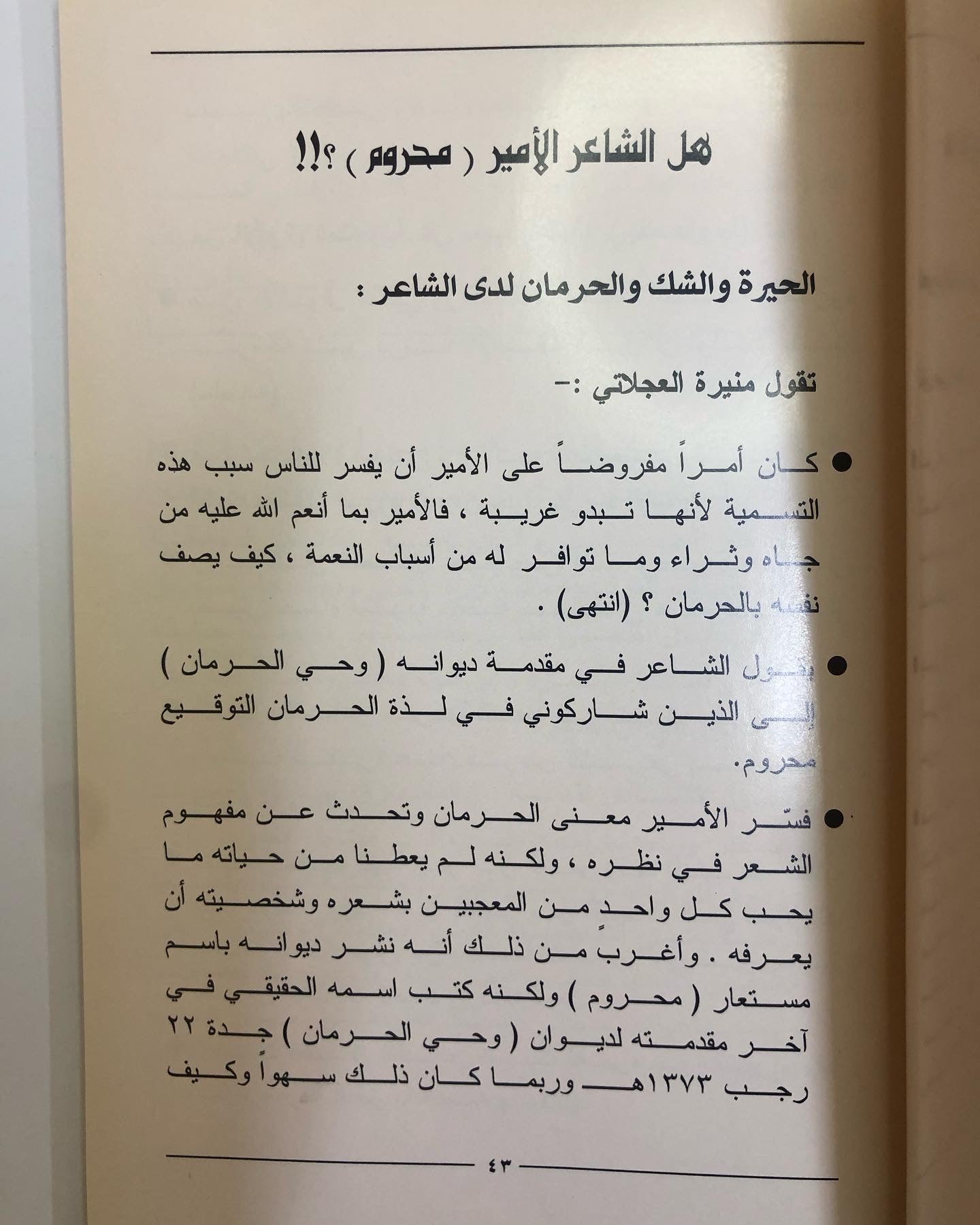 هل الشاعر الأمير ( محروم ) ؟!!

الحيرة والشك والحرمان لدى الشاعر :

تقول منيرة العجلاتي :-

● كان أمراً مفروضاً على الأمير أن يفسر للناس سبب هذه التسمية لأنها تبدو غريبة ، فالأمير بما أنعم الله عليه من جاه وثراء وما توافر له من أسباب النعمة ، كيف يصف نفسه بالحرمان ؟ (انتهى) .

● يقول الشاعر في مقدمة ديوانه ( وحي الحرمان ) إلى الذين شاركوني في لذة الحرمان التوقيع محروم.

● فسّر الأمير معنى الحرمان وتحدث عن مفهوم الشعر في نظره ، ولكنه لم يعطنا من حياته ما يحب كل واحدٍ من المعجبين بشعره وشخصيته أن يعرفه . وأغربُ من ذلك أنه نشر ديوانه باسم مستعار ( محروم ) ولكنه كتب اسمه الحقيقي في آخر مقدمته لديوان ( وحي الحرمان ) جدة ٢٢ رجب ١٣٧٣هـ وربما كان ذلك سهواً وكيف

٤٣